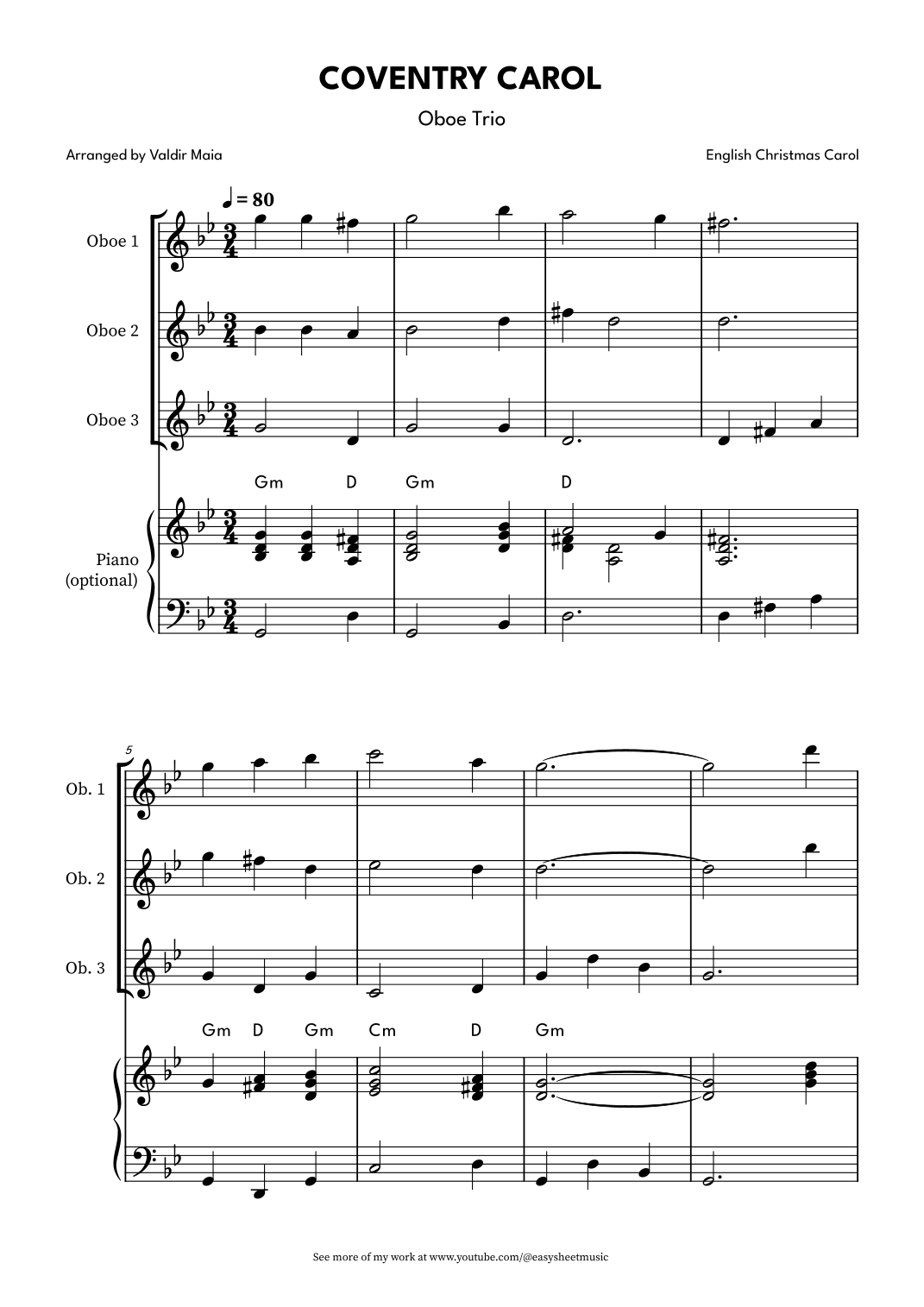 COVENTRY CAROL

Oboe Trio

Arranged by Valdir Maia

English Christmas Carol

♩ = 80

Oboe 1

Oboe 2

Oboe 3

Gm D Gm D

Piano
(optional)

5

Ob. 1

Ob. 2

Ob. 3

Gm D Gm Cm D Gm

See more of my work at www.youtube.com/@easysheetmusic